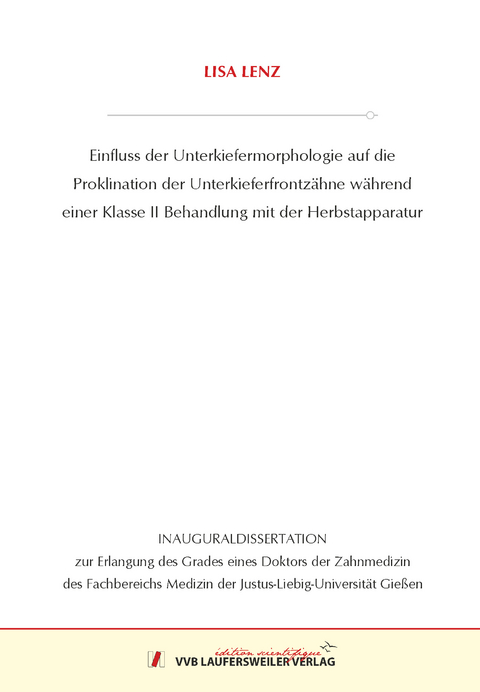 LISA LENZ

Einfluss der Unterkiefermorphologie auf die Proklination der Unterkieferfrontzähne während einer Klasse II Behandlung mit der Herbstapparatur

INAUGURALDISSERTATION
zur Erlangung des Grades eines Doktors der Zahnmedizin des Fachbereichs Medizin der Justus-Liebig-Universität Gießen

édition scientifique
VVB LAUFERSWEILER VERLAG